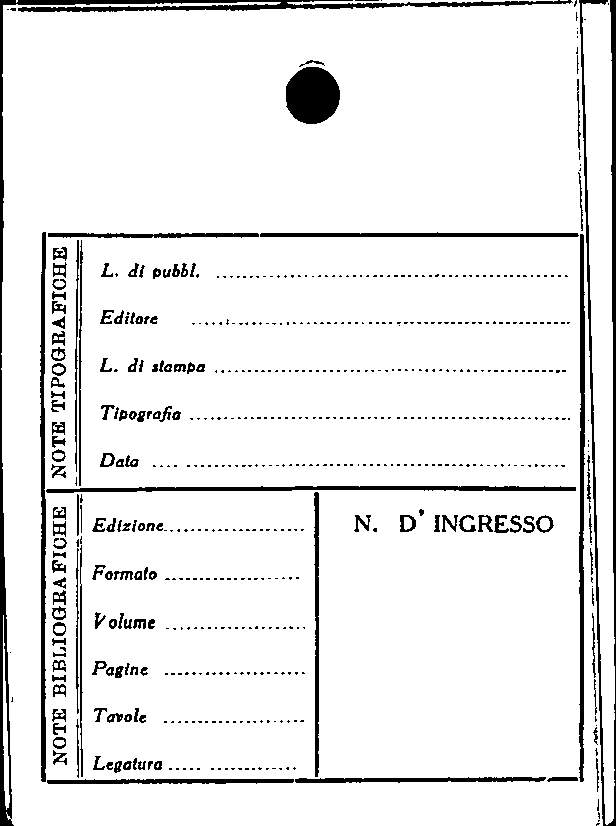 NOTE TIPOGRAFICHE

L. di pubbl. ____

Editore ____

L. di stampa ____

Tipografia ____

Data ____

NOTE BIBLIOGRAFICHE

Edizione ____

Formato ____

Volume ____

Pagine ____

Tavole ____

Legatura ____

N. D' INGRESSO